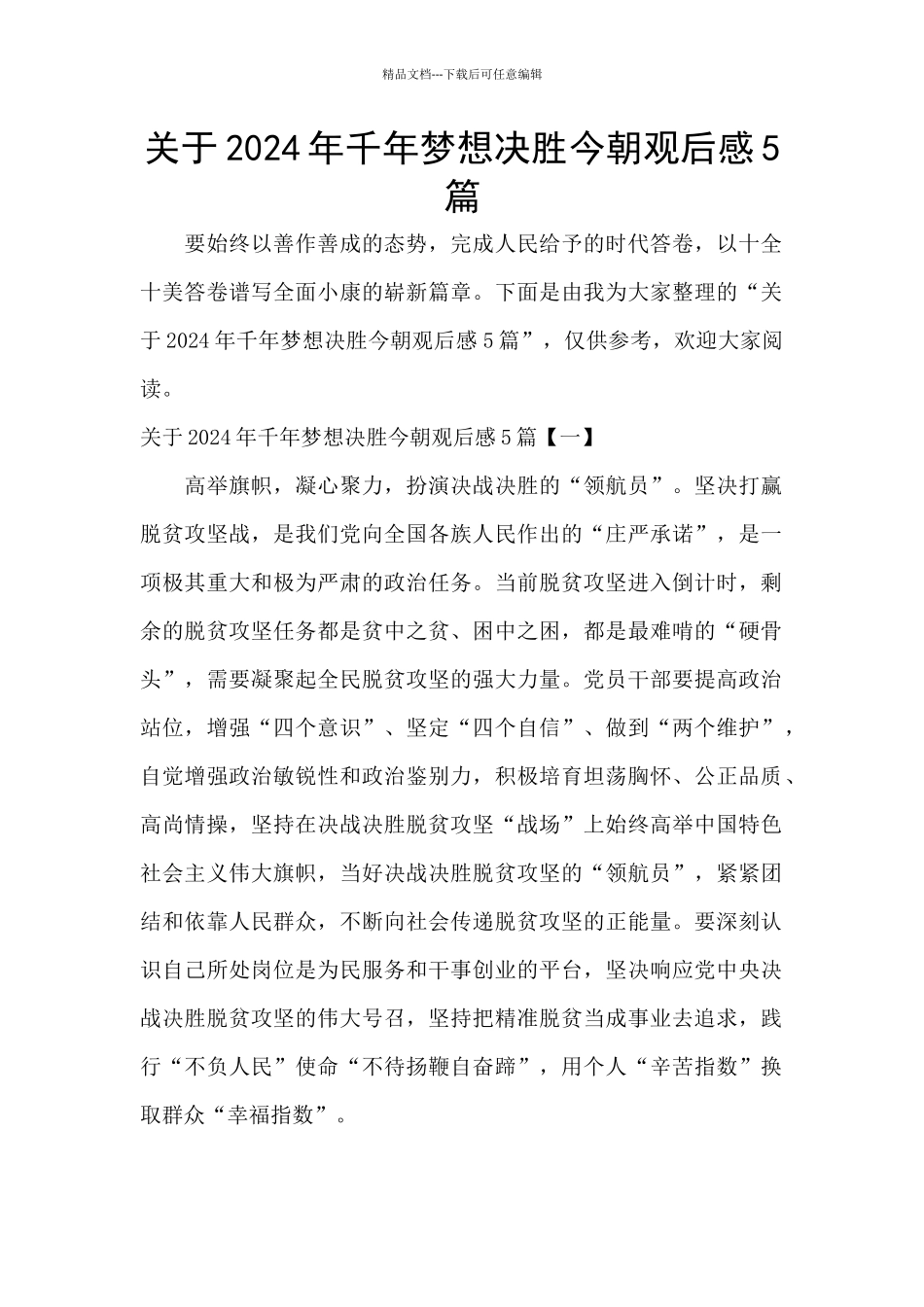 精品文档---下载后可任意编辑

关于2024年千年梦想决胜今朝观后感5篇

要始终以善作善成的态势，完成人民给予的时代答卷，以十全十美答卷谱写全面小康的崭新篇章。下面是由我为大家整理的“关于2024年千年梦想决胜今朝观后感5篇”，仅供参考，欢迎大家阅读。

关于2024年千年梦想决胜今朝观后感5篇【一】

高举旗帜，凝心聚力，扮演决战决胜的“领航员”。坚决打赢脱贫攻坚战，是我们党向全国各族人民作出的“庄严承诺”，是一项极其重大和极为严肃的政治任务。当前脱贫攻坚进入倒计时，剩余的脱贫攻坚任务都是贫中之贫、困中之困，都是最难啃的“硬骨头”，需要凝聚起全民脱贫攻坚的强大力量。党员干部要提高政治站位，增强“四个意识”、坚定“四个自信”、做到“两个维护”，自觉增强政治敏锐性和政治鉴别力，积极培育坦荡胸怀、公正品质、高尚情操，坚持在决战决胜脱贫攻坚“战场”上始终高举中国特色社会主义伟大旗帜，当好决战决胜脱贫攻坚的“领航员”，紧紧团结和依靠人民群众，不断向社会传递脱贫攻坚的正能量。要深刻认识自己所处岗位是为民服务和干事创业的平台，坚决响应党中央决战决胜脱贫攻坚的伟大号召，坚持把精准脱贫当成事业去追求，践行“不负人民”使命“不待扬鞭自奋蹄”，用个人“辛苦指数”换取群众“幸福指数”。